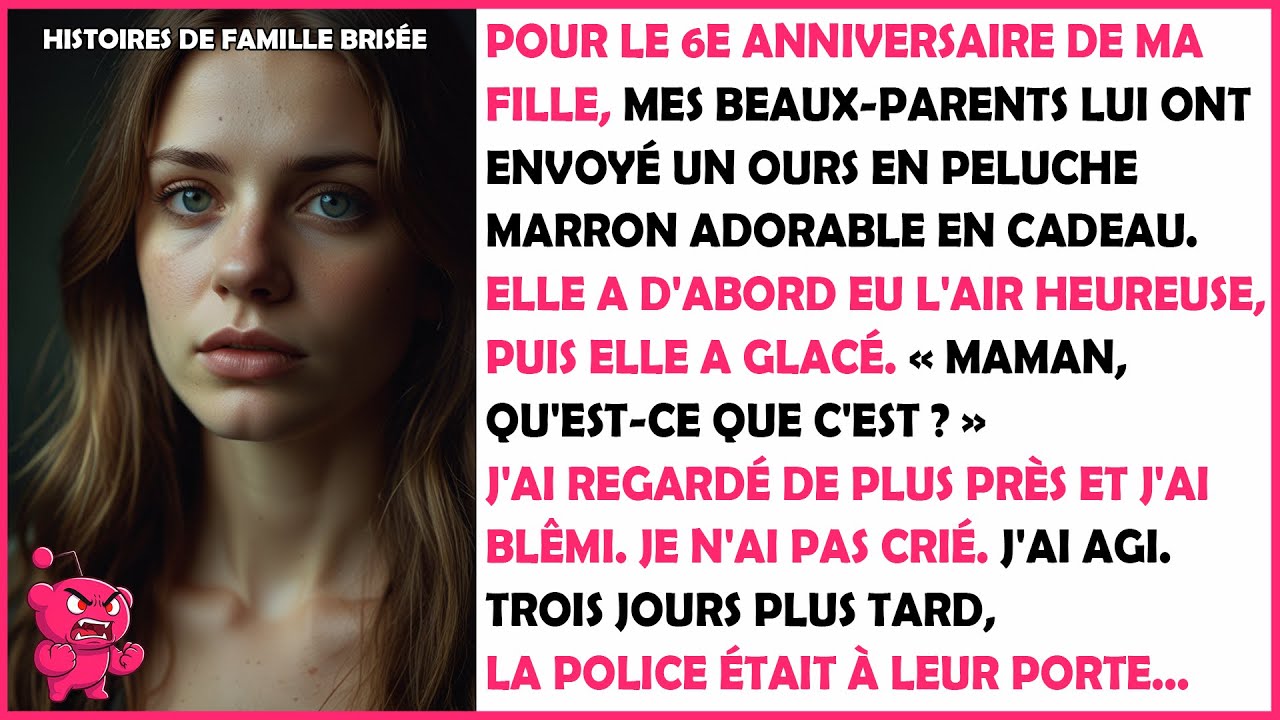 HISTOIRES DE FAMILLE BRISÉE

POUR LE 6E ANNIVERSAIRE DE MA FILLE, MES BEAUX-PARENTS LUI ONT ENVOYÉ UN OURS EN PELUCHE MARRON ADORABLE EN CADEAU. ELLE A D'ABORD EU L'AIR HEUREUSE, PUIS ELLE A GLACÉ. « MAMAN, QU'EST-CE QUE C'EST ? » J'AI REGARDÉ DE PLUS PRÈS ET J'AI BLÊMI. JE N'AI PAS CRIÉ. J'AI AGI. TROIS JOURS PLUS TARD, LA POLICE ÉTAIT À LEUR PORTE...